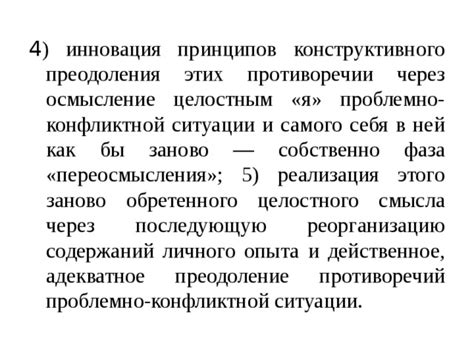 4) инновация принципов конструктивного преодоления этих противоречии через осмысление целостным «я» проблемно-конфликтной ситуации и самого себя в ней как бы заново — собственно фаза «переосмысления»; 5) реализация этого заново обретенного целостного смысла через последующую реорганизацию содержаний личного опыта и действенное, адекватное преодоление противоречий проблемно-конфликтной ситуации.